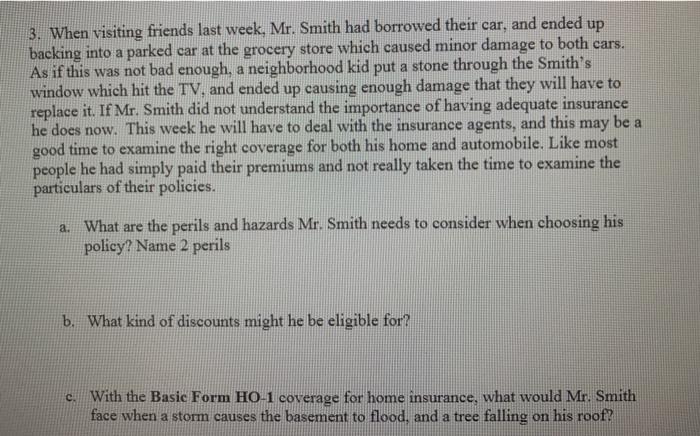 3. When visiting friends last week, Mr. Smith had borrowed their car, and ended up backing into a parked car at the grocery store which caused minor damage to both cars. As if this was not bad enough, a neighborhood kid put a stone through the Smith's window which hit the TV, and ended up causing enough damage that they will have to replace it. If Mr. Smith did not understand the importance of having adequate insurance he does now. This week he will have to deal with the insurance agents, and this may be a good time to examine the right coverage for both his home and automobile. Like most people he had simply paid their premiums and not really taken the time to examine the particulars of their policies.

a. What are the perils and hazards Mr. Smith needs to consider when choosing his policy? Name 2 perils

b. What kind of discounts might he be eligible for?

c. With the Basic Form HO-1 coverage for home insurance, what would Mr. Smith face when a storm causes the basement to flood, and a tree falling on his roof?